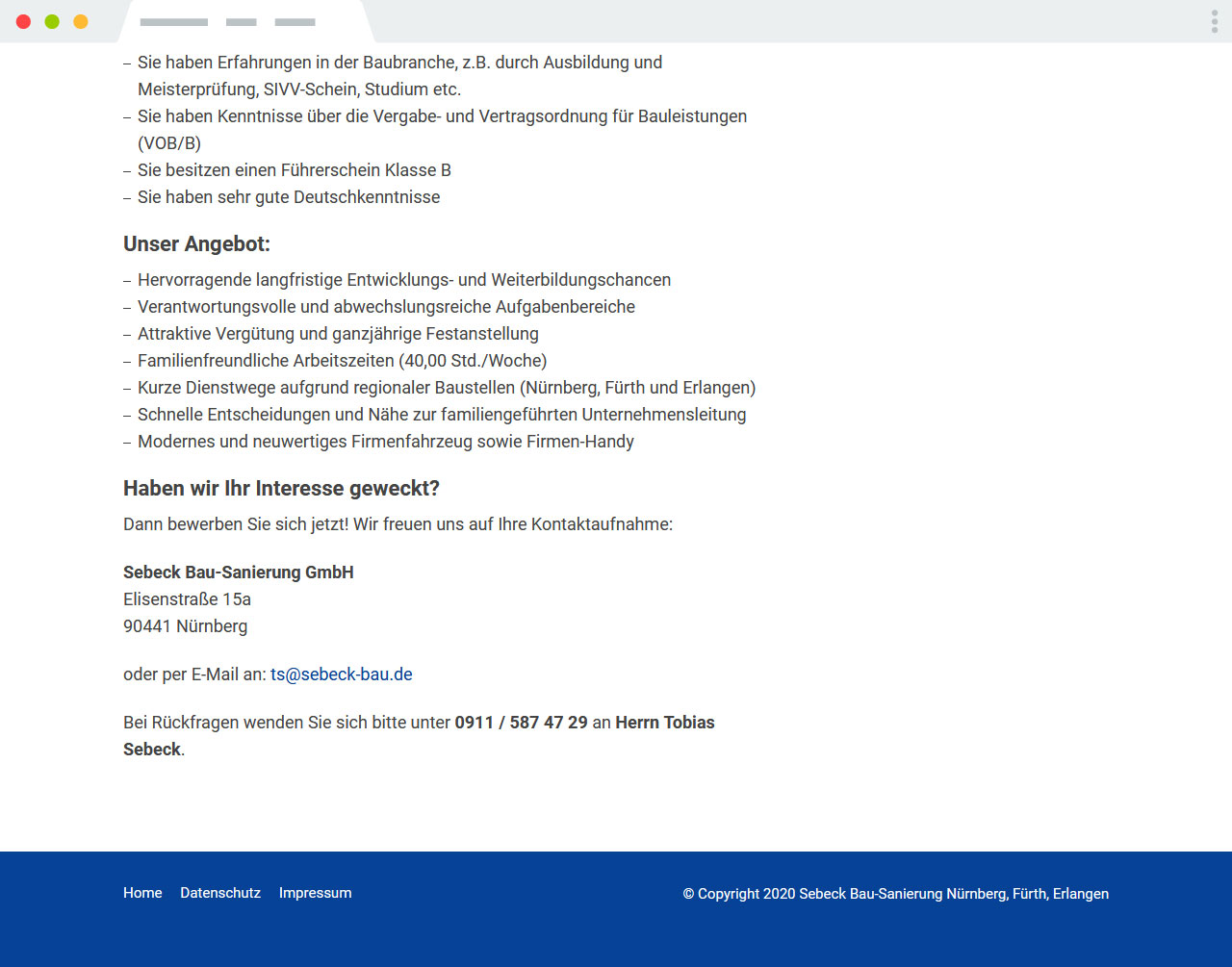 – Sie haben Erfahrungen in der Baubranche, z.B. durch Ausbildung und Meisterprüfung, SIVV-Schein, Studium etc.
– Sie haben Kenntnisse über die Vergabe- und Vertragsordnung für Bauleistungen (VOB/B)
– Sie besitzen einen Führerschein Klasse B
– Sie haben sehr gute Deutschkenntnisse

Unser Angebot:

– Hervorragende langfristige Entwicklungs- und Weiterbildungschancen
– Verantwortungsvolle und abwechslungsreiche Aufgabenbereiche
– Attraktive Vergütung und ganzjährige Festanstellung
– Familienfreundliche Arbeitszeiten (40,00 Std./Woche)
– Kurze Dienstwege aufgrund regionaler Baustellen (Nürnberg, Fürth und Erlangen)
– Schnelle Entscheidungen und Nähe zur familiengeführten Unternehmensleitung
– Modernes und neuwertiges Firmenfahrzeug sowie Firmen-Handy

Haben wir Ihr Interesse geweckt?

Dann bewerben Sie sich jetzt! Wir freuen uns auf Ihre Kontaktaufnahme:

Sebeck Bau-Sanierung GmbH
Elisenstraße 15a
90441 Nürnberg

oder per E-Mail an: ts@sebeck-bau.de

Bei Rückfragen wenden Sie sich bitte unter 0911 / 587 47 29 an Herrn Tobias Sebeck.

Home Datenschutz Impressum

© Copyright 2020 Sebeck Bau-Sanierung Nürnberg, Fürth, Erlangen